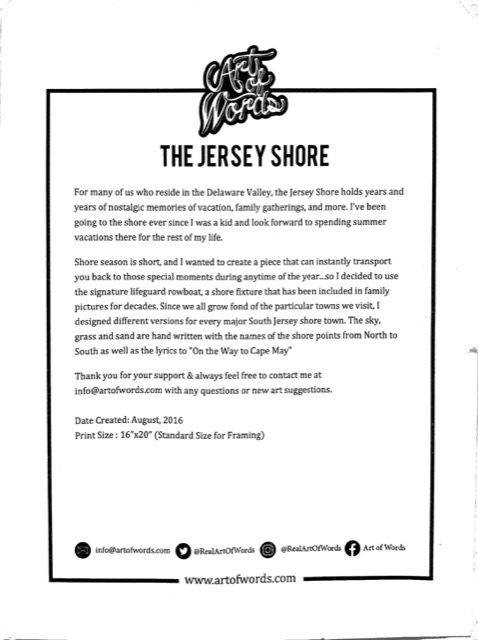 Art of Words

THE JERSEY SHORE

For many of us who reside in the Delaware Valley, the Jersey Shore holds years and years of nostalgic memories of vacation, family gatherings, and more. I've been going to the shore ever since I was a kid and look forward to spending summer vacations there for the rest of my life.

Shore season is short, and I wanted to create a piece that can instantly transport you back to those special moments during anytime of the year...so I decided to use the signature lifeguard rowboat, a shore fixture that has been included in family pictures for decades. Since we all grow fond of the particular towns we visit, I designed different versions for every major South Jersey shore town. The sky, grass and sand are hand written with the names of the shore points from North to South as well as the lyrics to "On the Way to Cape May"

Thank you for your support & always feel free to contact me at info@artofwords.com with any questions or new art suggestions.

Date Created: August, 2016
Print Size : 16"x20" (Standard Size for Framing)

info@artofwords.com @RealArtOfWords @RealArtOfWords Art of Words

www.artofwords.com